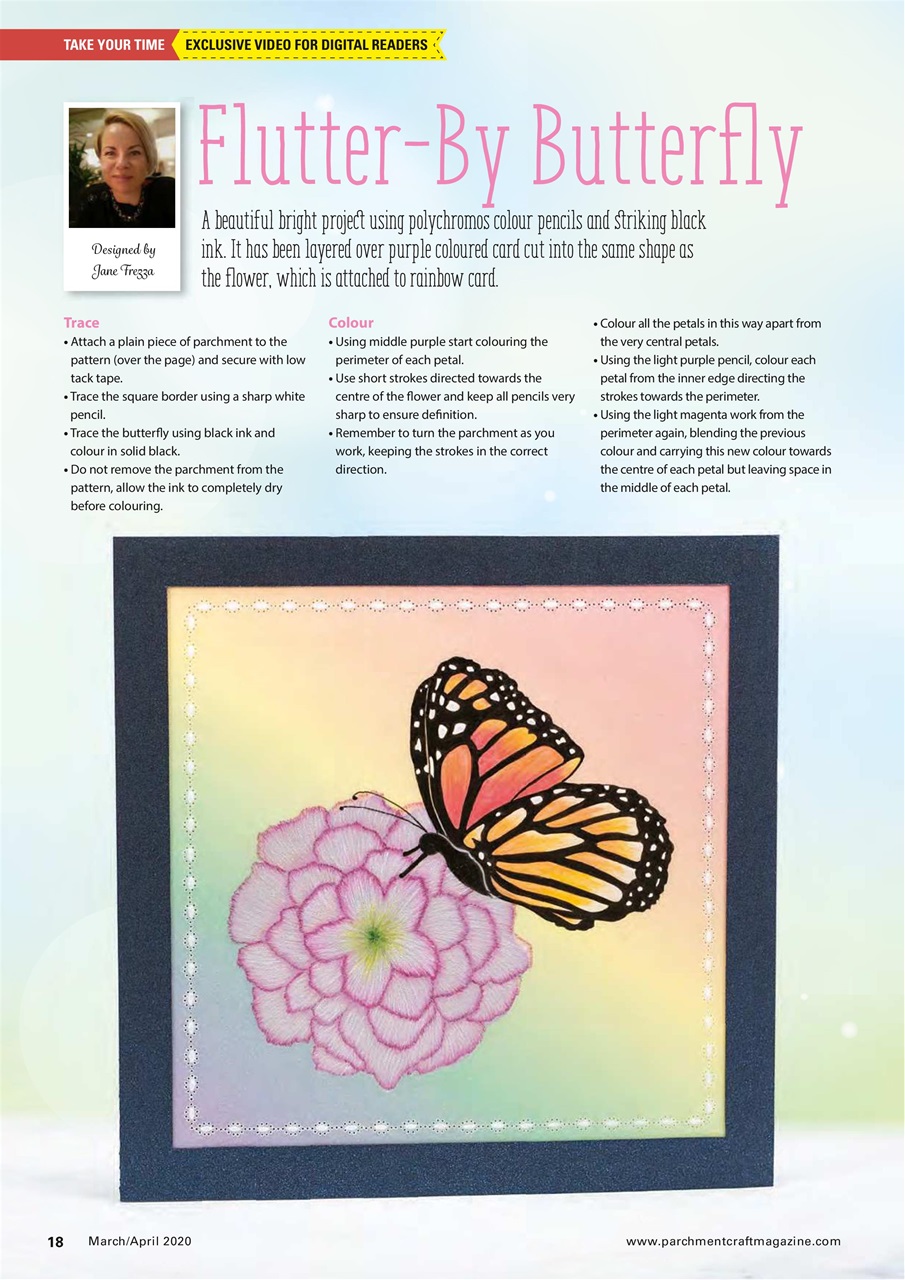 TAKE YOUR TIME EXCLUSIVE VIDEO FOR DIGITAL READERS

Designed by Jane Trezza

Flutter-By Butterfly

A beautiful bright project using polychromos colour pencils and striking black ink. It has been layered over purple coloured card cut into the same shape as the flower, which is attached to rainbow card.

Trace
• Attach a plain piece of parchment to the pattern (over the page) and secure with low tack tape.
• Trace the square border using a sharp white pencil.
• Trace the butterfly using black ink and colour in solid black.
• Do not remove the parchment from the pattern, allow the ink to completely dry before colouring.

Colour
• Using middle purple start colouring the perimeter of each petal.
• Use short strokes directed towards the centre of the flower and keep all pencils very sharp to ensure definition.
• Remember to turn the parchment as you work, keeping the strokes in the correct direction.
• Colour all the petals in this way apart from the very central petals.
• Using the light purple pencil, colour each petal from the inner edge directing the strokes towards the perimeter.
• Using the light magenta work from the perimeter again, blending the previous colour and carrying this new colour towards the centre of each petal but leaving space in the middle of each petal.

18 March/April 2020 www.parchmentcraftmagazine.com